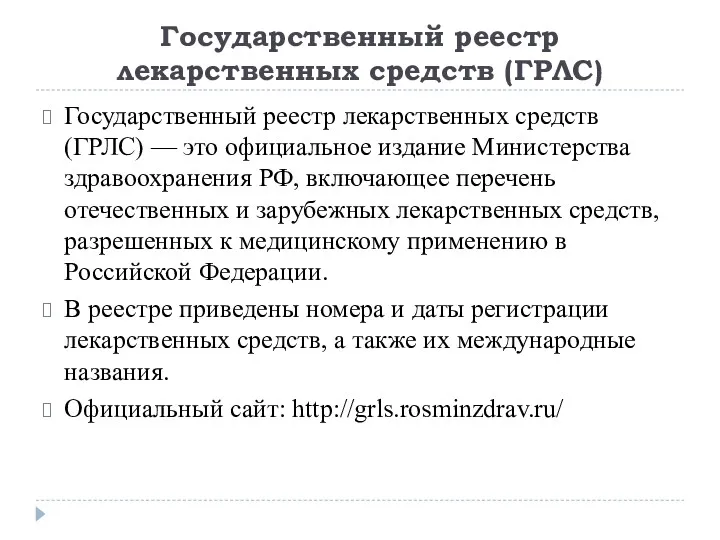 Государственный реестр лекарственных средств (ГРЛС)

Государственный реестр лекарственных средств (ГРЛС) — это официальное издание Министерства здравоохранения РФ, включающее перечень отечественных и зарубежных лекарственных средств, разрешенных к медицинскому применению в Российской Федерации.

В реестре приведены номера и даты регистрации лекарственных средств, а также их международные названия.

Официальный сайт: http://grls.rosminzdrav.ru/